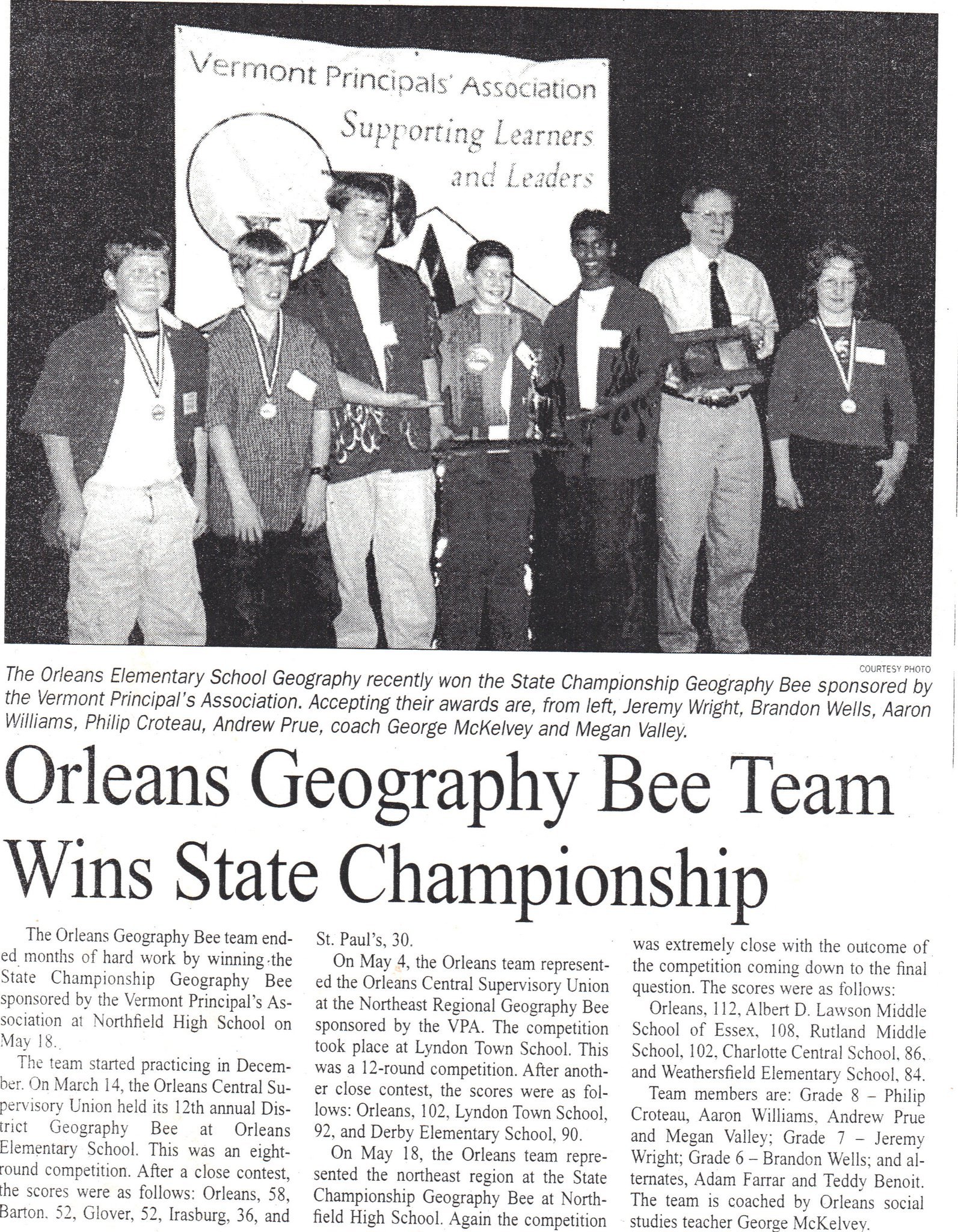 Vermont Principals' Association
Supporting Learners and Leaders

COURTESY PHOTO

The Orleans Elementary School Geography recently won the State Championship Geography Bee sponsored by the Vermont Principal's Association. Accepting their awards are, from left, Jeremy Wright, Brandon Wells, Aaron Williams, Philip Croteau, Andrew Prue, coach George McKelvey and Megan Valley.

Orleans Geography Bee Team Wins State Championship

The Orleans Geography Bee team ended months of hard work by winning the State Championship Geography Bee sponsored by the Vermont Principal's Association at Northfield High School on May 18.

The team started practicing in December. On March 14, the Orleans Central Supervisory Union held its 12th annual District Geography Bee at Orleans Elementary School. This was an eight-round competition. After a close contest, the scores were as follows: Orleans, 58, Barton, 52, Glover, 52, Irasburg, 36, and St. Paul's, 30.

On May 4, the Orleans team represented the Orleans Central Supervisory Union at the Northeast Regional Geography Bee sponsored by the VPA. The competition took place at Lyndon Town School. This was a 12-round competition. After another close contest, the scores were as follows: Orleans, 102, Lyndon Town School, 92, and Derby Elementary School, 90.

On May 18, the Orleans team represented the northeast region at the State Championship Geography Bee at Northfield High School. Again the competition was extremely close with the outcome of the competition coming down to the final question. The scores were as follows:

Orleans, 112, Albert D. Lawson Middle School of Essex, 108, Rutland Middle School, 102, Charlotte Central School, 86, and Weathersfield Elementary School, 84.

Team members are: Grade 8 – Philip Croteau, Aaron Williams, Andrew Prue and Megan Valley; Grade 7 – Jeremy Wright; Grade 6 – Brandon Wells; and alternates, Adam Farrar and Teddy Benoit. The team is coached by Orleans social studies teacher George McKelvey.